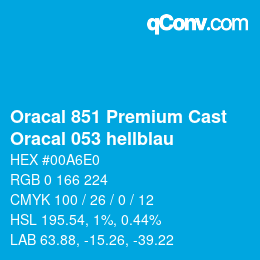 qConv.com

Oracal 851 Premium Cast
Oracal 053 hellblau

HEX #00A6E0
RGB 0 166 224
CMYK 100 / 26 / 0 / 12
HSL 195.54, 1%, 0.44%
LAB 63.88, -15.26, -39.22